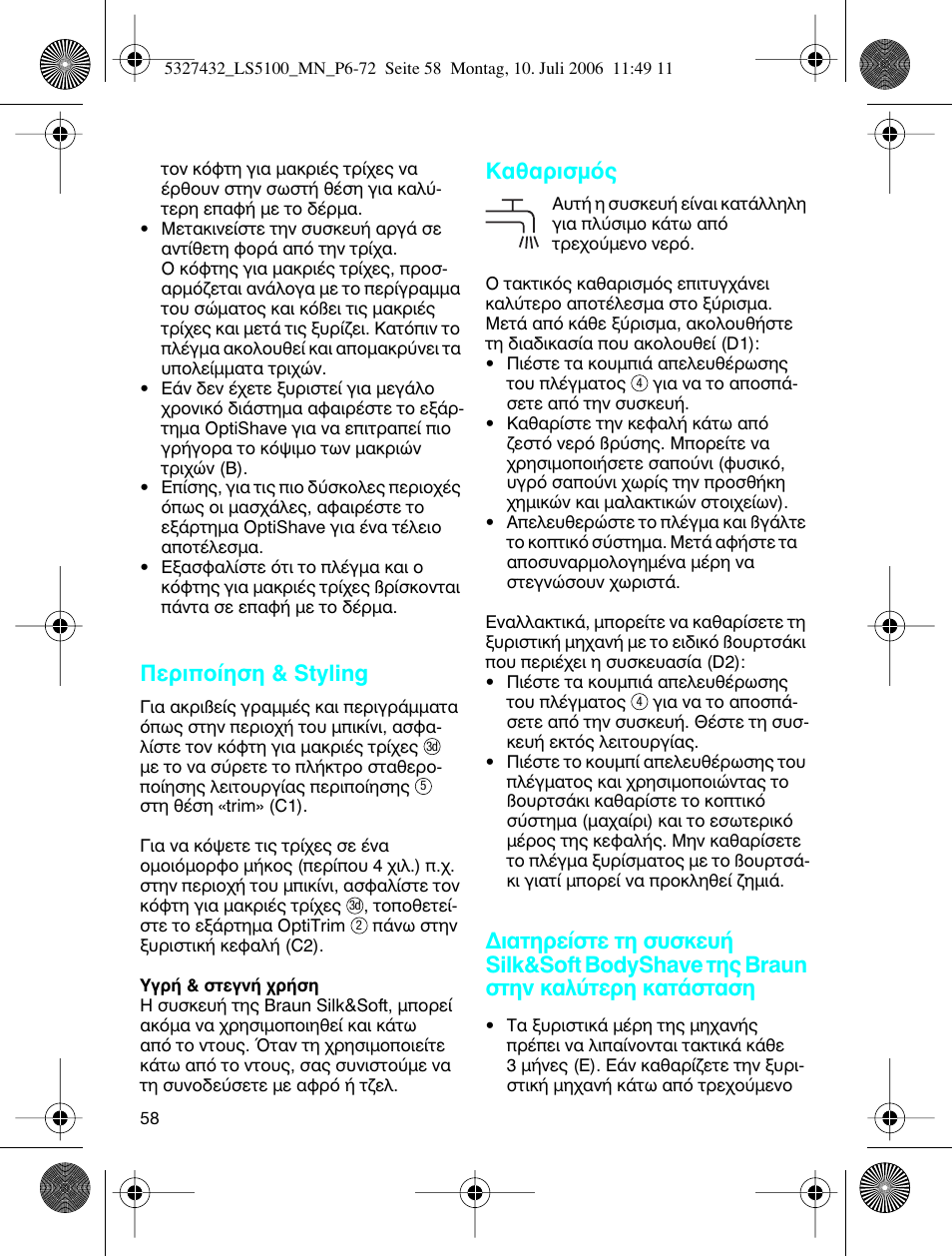 5327432_LS5100_MN_P6-72 Seite 58 Montag, 10. Juli 2006 11:49 11

τον κόφτη για μακριές τρίχες να έρθουν στην σωστή θέση για καλύτερη επαφή με το δέρμα.
• Μετακινείστε την συσκευή αργά σε αντίθετη φορά από την τρίχα. Ο κόφτης για μακριές τρίχες, προσαρμόζεται ανάλογα με το περίγραμμα του σώματος και κόβει τις μακριές τρίχες και μετά τις ξυρίζει. Κατόπιν το πλέγμα ακολουθεί και απομακρύνει τα υπολείμματα τριχών.
• Εάν δεν έχετε ξυριστεί για μεγάλο χρονικό διάστημα αφαιρέστε το εξάρτημα OptiShave για να επιτραπεί πιο γρήγορα το κόψιμο των μακριών τριχών (B).
• Επίσης, για τις πιο δύσκολες περιοχές όπως οι μασχάλες, αφαιρέστε το εξάρτημα OptiShave για ένα τέλειο αποτέλεσμα.
• Εξασφαλίστε ότι το πλέγμα και ο κόφτης για μακριές τρίχες βρίσκονται πάντα σε επαφή με το δέρμα.

Περιποίηση & Styling

Για ακριβείς γραμμές και περιγράμματα όπως στην περιοχή του μπικίνι, ασφαλίστε τον κόφτη για μακριές τρίχες ③d με το να σύρετε το πλήκτρο σταθεροποίησης λειτουργίας περιποίησης ⑤ στη θέση «trim» (C1).

Για να κόψετε τις τρίχες σε ένα ομοιόμορφο μήκος (περίπου 4 χιλ.) π.χ. στην περιοχή του μπικίνι, ασφαλίστε τον κόφτη για μακριές τρίχες ③d, τοποθετείστε το εξάρτημα OptiTrim ② πάνω στην ξυριστική κεφαλή (C2).

Υγρή & στεγνή χρήση
Η συσκευή της Braun Silk&Soft, μπορεί ακόμα να χρησιμοποιηθεί και κάτω από το ντους. Όταν τη χρησιμοποιείτε κάτω από το ντους, σας συνιστούμε να τη συνοδεύσετε με αφρό ή τζελ.

58

Καθαρισμός

Αυτή η συσκευή είναι κατάλληλη για πλύσιμο κάτω από τρεχούμενο νερό.

Ο τακτικός καθαρισμός επιτυγχάνει καλύτερο αποτέλεσμα στο ξύρισμα. Μετά από κάθε ξύρισμα, ακολουθήστε τη διαδικασία που ακολουθεί (D1):
• Πιέστε τα κουμπιά απελευθέρωσης του πλέγματος ④ για να το αποσπάσετε από την συσκευή.
• Καθαρίστε την κεφαλή κάτω από ζεστό νερό βρύσης. Μπορείτε να χρησιμοποιήσετε σαπούνι (φυσικό, υγρό σαπούνι χωρίς την προσθήκη χημικών και μαλακτικών στοιχείων).
• Απελευθερώστε το πλέγμα και βγάλτε το κοπτικό σύστημα. Μετά αφήστε τα αποσυναρμολογημένα μέρη να στεγνώσουν χωριστά.

Εναλλακτικά, μπορείτε να καθαρίσετε τη ξυριστική μηχανή με το ειδικό βουρτσάκι που περιέχει η συσκευασία (D2):
• Πιέστε τα κουμπιά απελευθέρωσης του πλέγματος ④ για να το αποσπάσετε από την συσκευή. Θέστε τη συσκευή εκτός λειτουργίας.
• Πιέστε το κουμπί απελευθέρωσης του πλέγματος και χρησιμοποιώντας το βουρτσάκι καθαρίστε το κοπτικό σύστημα (μαχαίρι) και το εσωτερικό μέρος της κεφαλής. Μην καθαρίσετε το πλέγμα ξυρίσματος με το βουρτσάκι γιατί μπορεί να προκληθεί ζημιά.

Διατηρείστε τη συσκευή Silk&Soft BodyShave της Braun στην καλύτερη κατάσταση

• Τα ξυριστικά μέρη της μηχανής πρέπει να λιπαίνονται τακτικά κάθε 3 μήνες (E). Εάν καθαρίζετε την ξυριστική μηχανή κάτω από τρεχούμενο